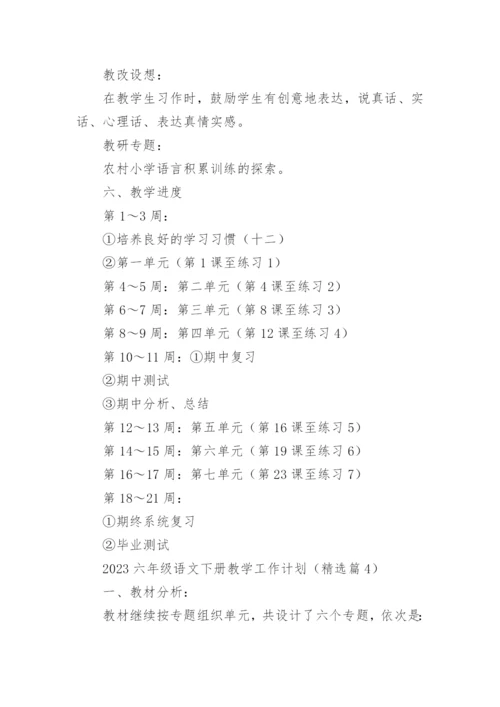 教改设想：

在教学生习作时，鼓励学生有创意地表达，说真话、实话、心理话、表达真情实感。

教研专题：

农村小学语言积累训练的探索。

六、教学进度

第 1～3 周：

①培养良好的学习习惯（十二）

②第一单元（第 1 课至练习 1）

第 4～5 周：第二单元（第 4 课至练习 2）

第 6～7 周：第三单元（第 8 课至练习 3）

第 8～9 周：第四单元（第 12 课至练习 4）

第 10～11 周：①期中复习

②期中测试

③期中分析、总结

第 12～13 周：第五单元（第 16 课至练习 5）

第 14～15 周：第六单元（第 19 课至练习 6）

第 16～17 周：第七单元（第 23 课至练习 7）

第 18～21 周：

①期终系统复习

②毕业测试

2023 六年级语文下册教学工作计划（精选篇 4）

一、教材分析：

教材继续按专题组织单元，共设计了六个专题，依次是：